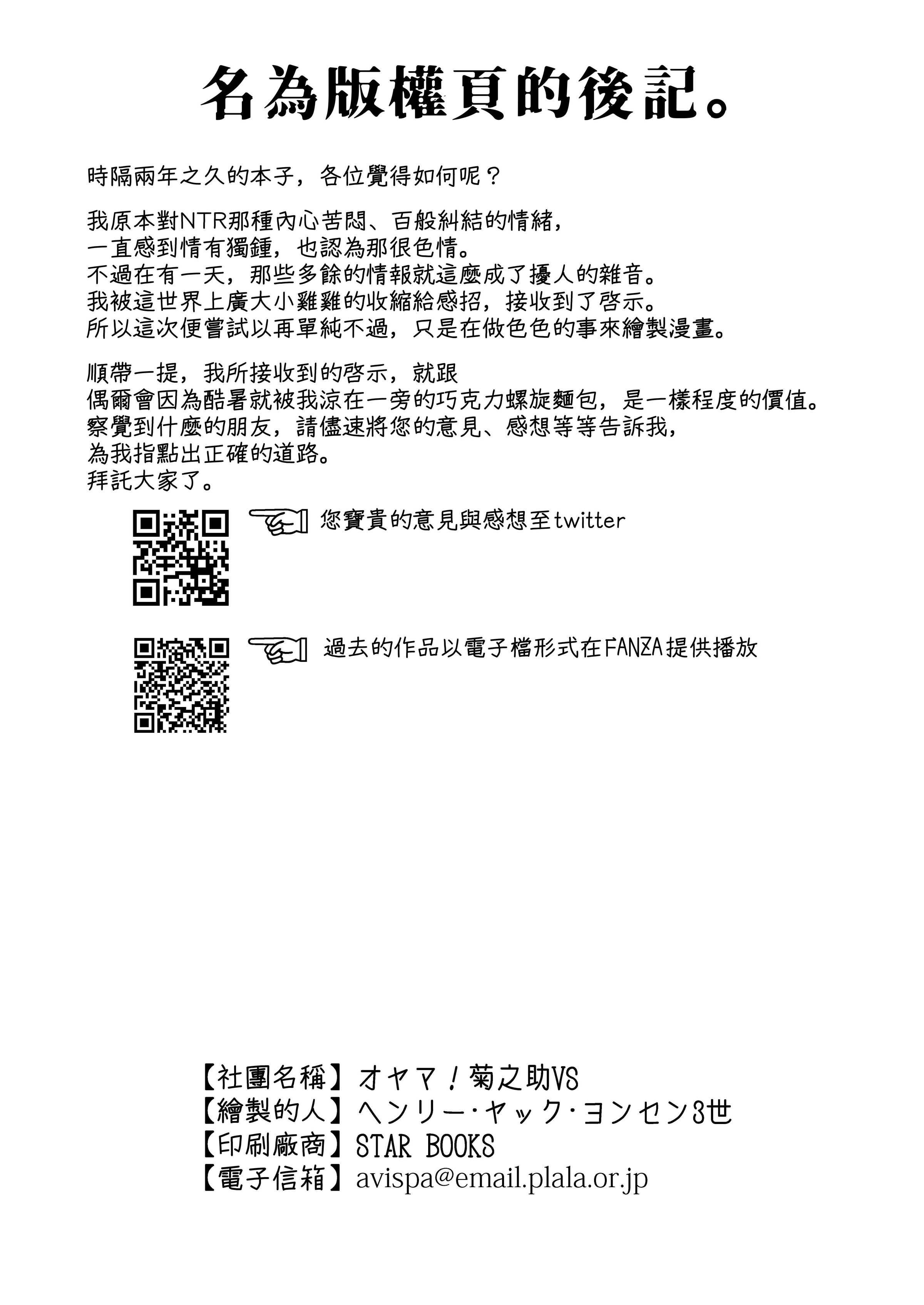 名為版權頁的後記。

時隔兩年之久的本子，各位覺得如何呢？

我原本對NTR那種內心苦悶、百般糾結的情緒，
一直感到情有獨鍾，也認為那很色情。
不過在有一天，那些多餘的情報就這麼成了擾人的雜音。
我被這世界上廣大小雞雞的收縮給感招，接收到了啓示。
所以這次便嘗試以再單純不過，只是在做色色的事來繪製漫畫。

順帶一提，我所接收到的啓示，就跟
偶爾會因為酷暑就被我涼在一旁的巧克力螺旋麵包，是一樣程度的價值。
察覺到什麼的朋友，請儘速將您的意見、感想等等告訴我，
為我指點出正確的道路。
拜託大家了。

您寶貴的意見與感想至twitter

過去的作品以電子檔形式在FANZA提供播放

【社團名稱】オヤマ！菊之助VS
【繪製的人】ヘンリー・ヤック・ヨンセン3世
【印刷廠商】STAR BOOKS
【電子信箱】avispa@email.plala.or.jp